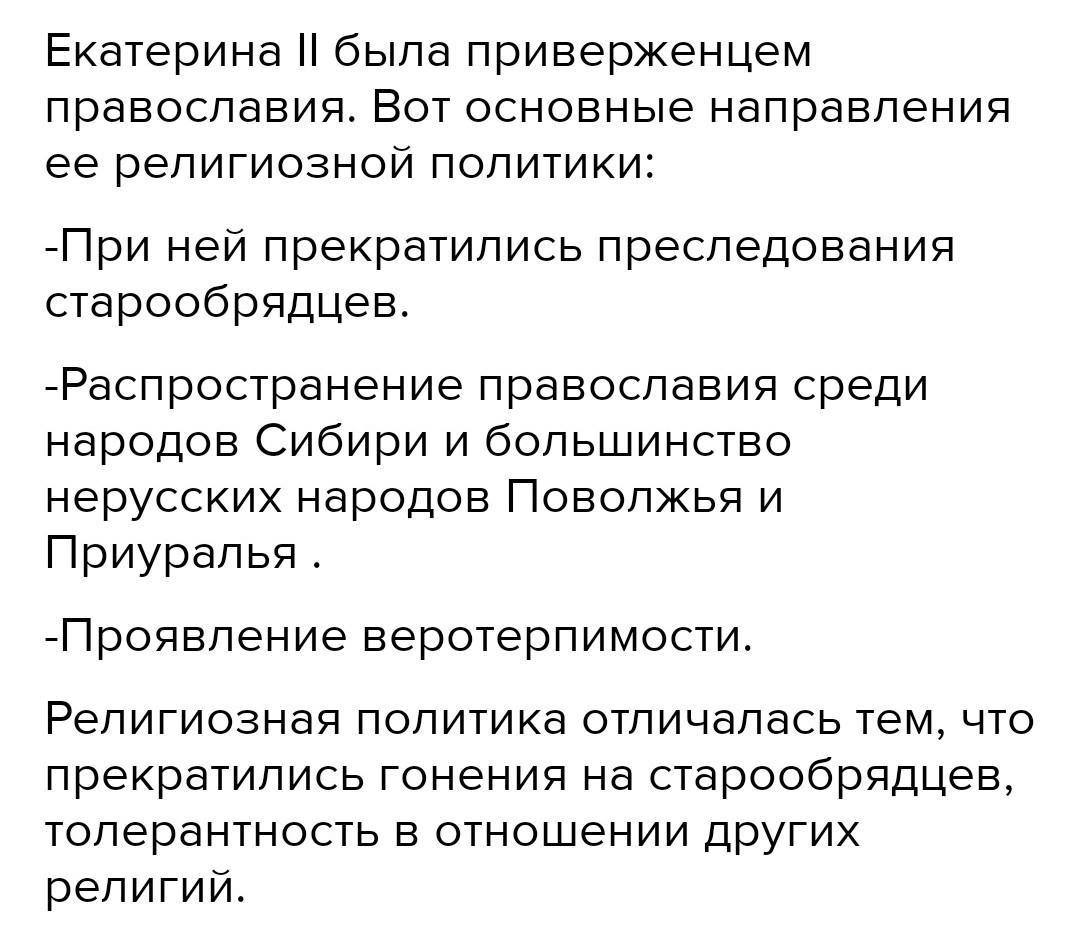 Екатерина II была приверженцем православия. Вот основные направления ее религиозной политики:

-При ней прекратились преследования старообрядцев.

-Распространение православия среди народов Сибири и большинство нерусских народов Поволжья и Приуралья .

-Проявление веротерпимости.

Религиозная политика отличалась тем, что прекратились гонения на старообрядцев, толерантность в отношении других религий.